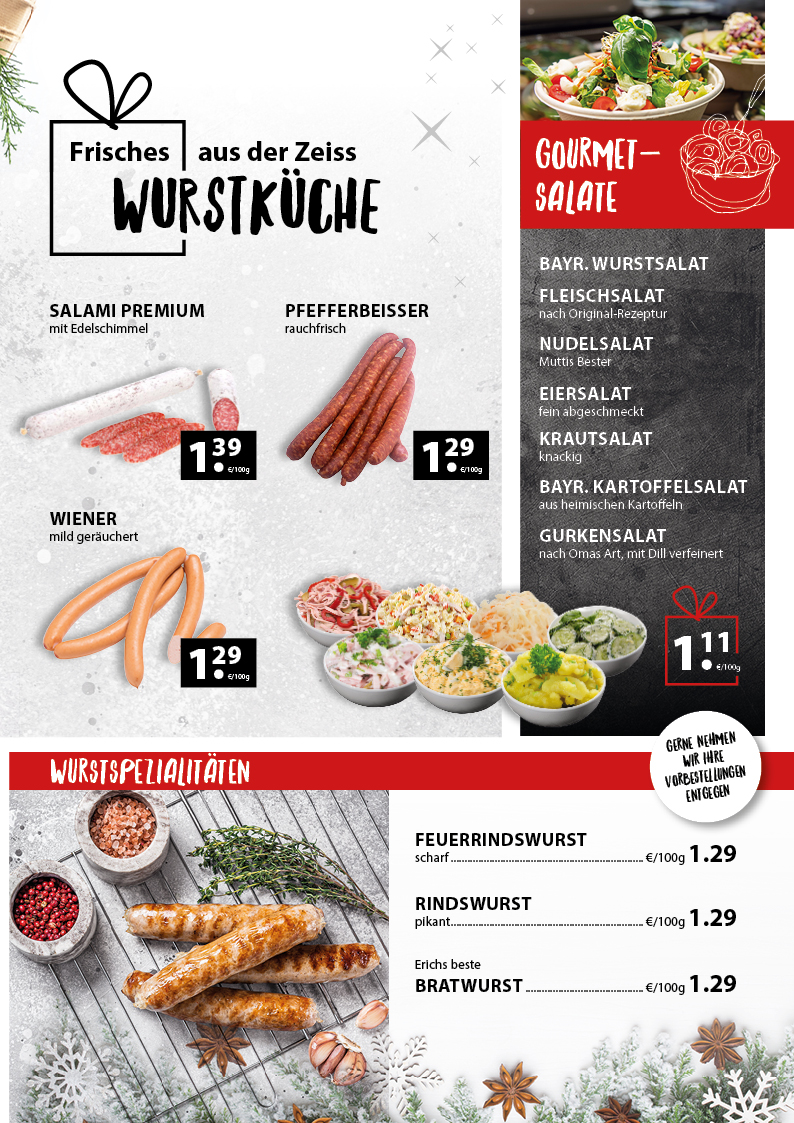 Frisches aus der Zeiss
WURSTKÜCHE

SALAMI PREMIUM
mit Edelschimmel

1.39
€/100g

PFEFFERBEISSER
rauchfrisch

1.29
€/100g

WIENER
mild geräuchert

1.29
€/100g

GOURMET-SALATE

BAYR. WURSTSALAT

FLEISCHSALAT
nach Original-Rezeptur

NUDELSALAT
Muttis Bester

EIERSALAT
fein abgeschmeckt

KRAUTSALAT
knackig

BAYR. KARTOFFELSALAT
aus heimischen Kartoffeln

GURKENSALAT
nach Omas Art, mit Dill verfeinert

1.11
€/100g

WURSTSPEZIALITÄTEN

GERNE NEHMEN WIR IHRE VORBESTELLUNGEN ENTGEGEN

FEUERRINDSWURST
scharf €/100g 1.29

RINDSWURST
pikant €/100g 1.29

Erichs beste
BRATWURST €/100g 1.29